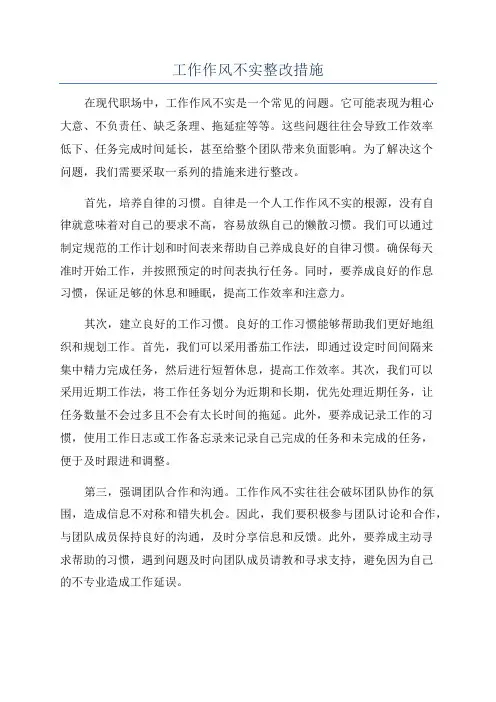 工作作风不实整改措施

在现代职场中，工作作风不实是一个常见的问题。它可能表现为粗心大意、不负责任、缺乏条理、拖延症等等。这些问题往往会导致工作效率低下、任务完成时间延长，甚至给整个团队带来负面影响。为了解决这个问题，我们需要采取一系列的措施来进行整改。

首先，培养自律的习惯。自律是一个人工作作风不实的根源，没有自律就意味着对自己的要求不高，容易放纵自己的懒散习惯。我们可以通过制定规范的工作计划和时间表来帮助自己养成良好的自律习惯。确保每天准时开始工作，并按照预定的时间表执行任务。同时，要养成良好的作息习惯，保证足够的休息和睡眠，提高工作效率和注意力。

其次，建立良好的工作习惯。良好的工作习惯能够帮助我们更好地组织和规划工作。首先，我们可以采用番茄工作法，即通过设定时间间隔来集中精力完成任务，然后进行短暂休息，提高工作效率。其次，我们可以采用近期工作法，将工作任务划分为近期和长期，优先处理近期任务，让任务数量不会过多且不会有太长时间的拖延。此外，要养成记录工作的习惯，使用工作日志或工作备忘录来记录自己完成的任务和未完成的任务，便于及时跟进和调整。

第三，强调团队合作和沟通。工作作风不实往往会破坏团队协作的氛围，造成信息不对称和错失机会。因此，我们要积极参与团队讨论和合作，与团队成员保持良好的沟通，及时分享信息和反馈。此外，要养成主动寻求帮助的习惯，遇到问题及时向团队成员请教和寻求支持，避免因为自己的不专业造成工作延误。